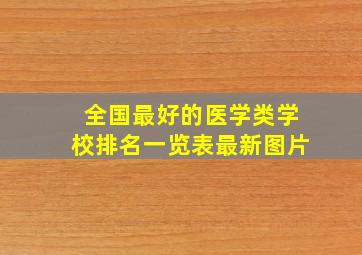 全国最好的医学类学校排名一览表最新图片